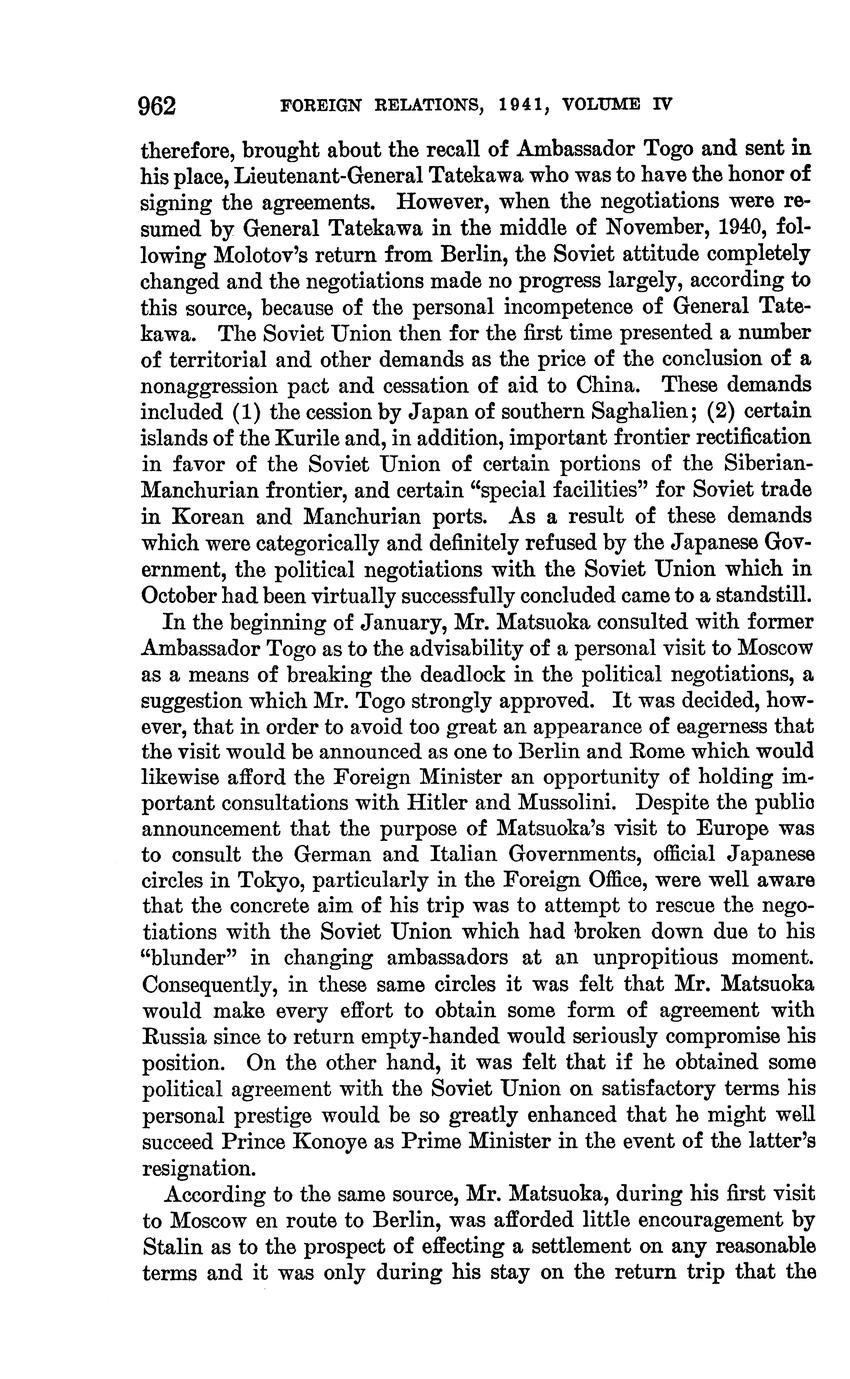 962 FOREIGN RELATIONS, 1941, VOLUME IV

therefore, brought about the recall of Ambassador Togo and sent in his place, Lieutenant-General Tatekawa who was to have the honor of signing the agreements. However, when the negotiations were resumed by General Tatekawa in the middle of November, 1940, following Molotov's return from Berlin, the Soviet attitude completely changed and the negotiations made no progress largely, according to this source, because of the personal incompetence of General Tatekawa. The Soviet Union then for the first time presented a number of territorial and other demands as the price of the conclusion of a nonaggression pact and cessation of aid to China. These demands included (1) the cession by Japan of southern Saghalien; (2) certain islands of the Kurile and, in addition, important frontier rectification in favor of the Soviet Union of certain portions of the Siberian-Manchurian frontier, and certain "special facilities" for Soviet trade in Korean and Manchurian ports. As a result of these demands which were categorically and definitely refused by the Japanese Government, the political negotiations with the Soviet Union which in October had been virtually successfully concluded came to a standstill.

In the beginning of January, Mr. Matsuoka consulted with former Ambassador Togo as to the advisability of a personal visit to Moscow as a means of breaking the deadlock in the political negotiations, a suggestion which Mr. Togo strongly approved. It was decided, however, that in order to avoid too great an appearance of eagerness that the visit would be announced as one to Berlin and Rome which would likewise afford the Foreign Minister an opportunity of holding important consultations with Hitler and Mussolini. Despite the public announcement that the purpose of Matsuoka's visit to Europe was to consult the German and Italian Governments, official Japanese circles in Tokyo, particularly in the Foreign Office, were well aware that the concrete aim of his trip was to attempt to rescue the negotiations with the Soviet Union which had broken down due to his "blunder" in changing ambassadors at an unpropitious moment. Consequently, in these same circles it was felt that Mr. Matsuoka would make every effort to obtain some form of agreement with Russia since to return empty-handed would seriously compromise his position. On the other hand, it was felt that if he obtained some political agreement with the Soviet Union on satisfactory terms his personal prestige would be so greatly enhanced that he might well succeed Prince Konoye as Prime Minister in the event of the latter's resignation.

According to the same source, Mr. Matsuoka, during his first visit to Moscow en route to Berlin, was afforded little encouragement by Stalin as to the prospect of effecting a settlement on any reasonable terms and it was only during his stay on the return trip that the